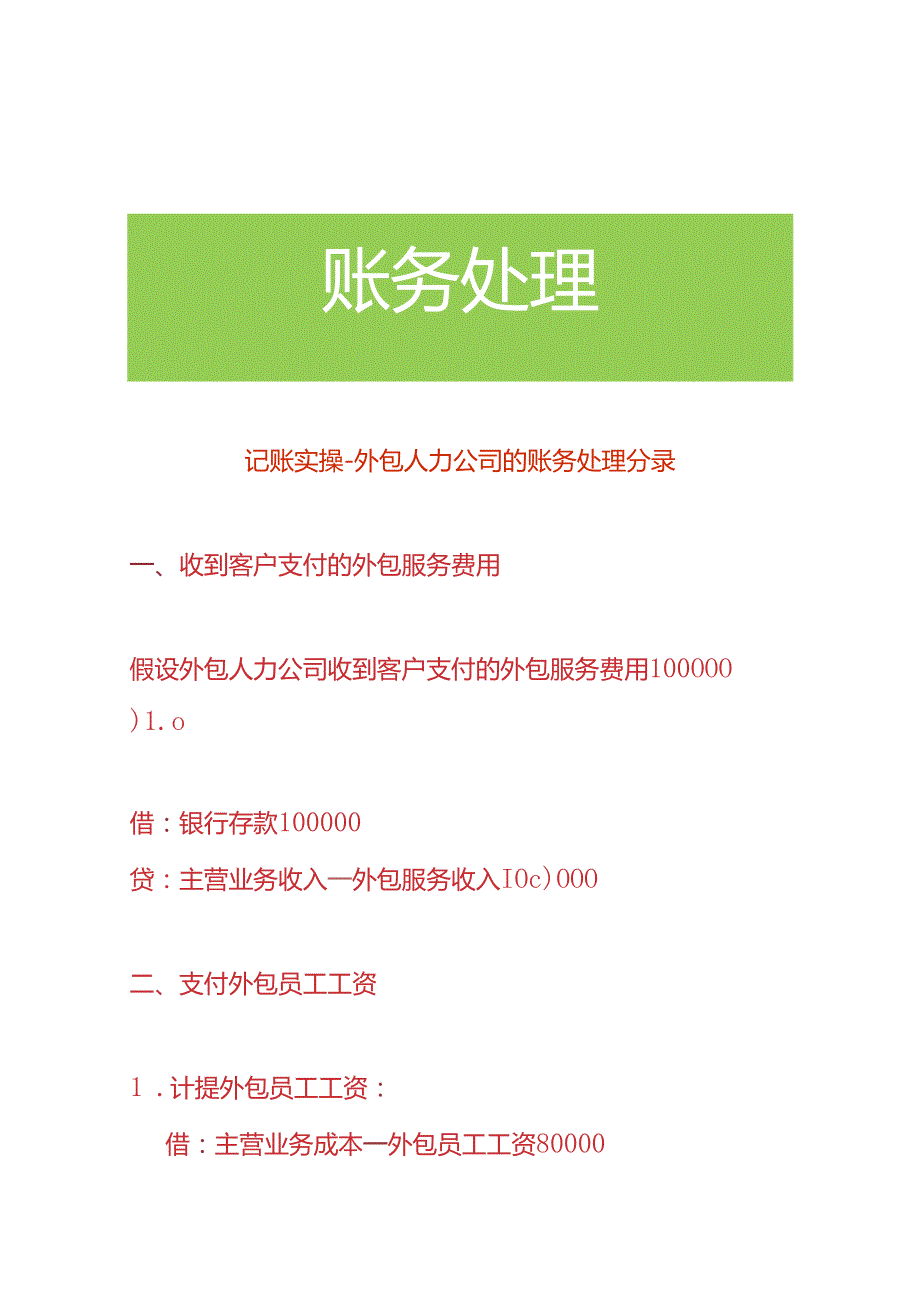 账务处理

记账实操-外包人力公司的账务处理分录

一、收到客户支付的外包服务费用

假设外包人力公司收到客户支付的外包服务费用100000 )1.o

借：银行存款100000

贷：主营业务收入一外包服务收入I0c)000

二、支付外包员工工资

1．计提外包员工工资：

借：主营业务成本一外包员工工资80000